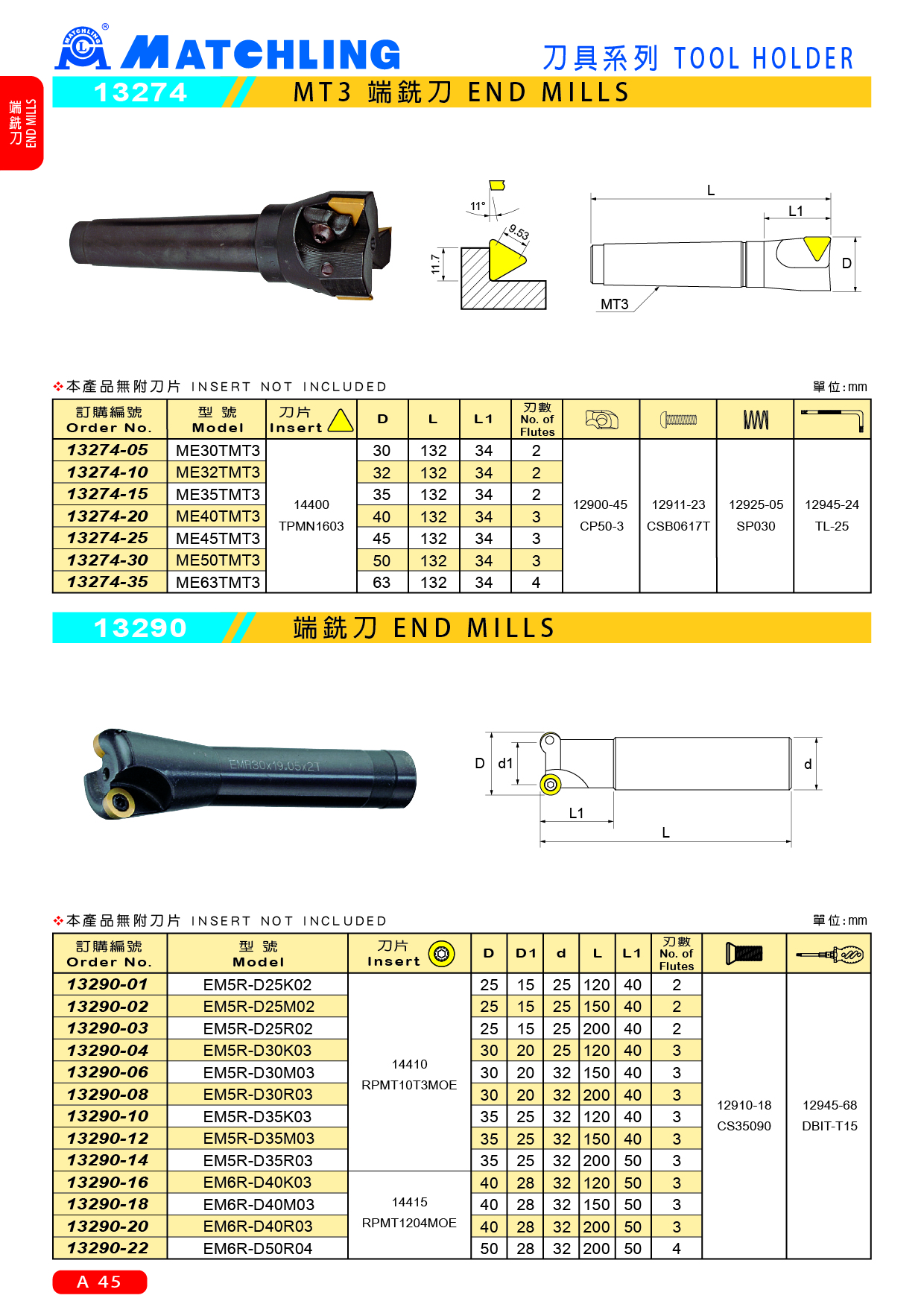 MATCHLING
MATCHLING

刀具系列 TOOL HOLDER

端銑刀 END MILLS

13274 MT3 端銑刀 END MILLS

11°
9.53
11.7

L
L1
D
MT3

❖本產品無附刀片 INSERT NOT INCLUDED
單位:mm

| 訂購編號 Order No. | 型 號 Model | 刀片 Insert | D | L | L1 | 刃數 No. of Flutes | | | | |
|---|---|---|---|---|---|---|---|---|---|---|
| 13274-05 | ME30TMT3 | 14400 TPMN1603 | 30 | 132 | 34 | 2 | 12900-45 CP50-3 | 12911-23 CSB0617T | 12925-05 SP030 | 12945-24 TL-25 |
| 13274-10 | ME32TMT3 | | 32 | 132 | 34 | 2 | | | | |
| 13274-15 | ME35TMT3 | | 35 | 132 | 34 | 2 | | | | |
| 13274-20 | ME40TMT3 | | 40 | 132 | 34 | 3 | | | | |
| 13274-25 | ME45TMT3 | | 45 | 132 | 34 | 3 | | | | |
| 13274-30 | ME50TMT3 | | 50 | 132 | 34 | 3 | | | | |
| 13274-35 | ME63TMT3 | | 63 | 132 | 34 | 4 | | | | |

13290 端銑刀 END MILLS

EMR30x19.05x2T

D
d1
d
L1
L

❖本產品無附刀片 INSERT NOT INCLUDED
單位:mm

| 訂購編號 Order No. | 型 號 Model | 刀片 Insert | D | D1 | d | L | L1 | 刃數 No. of Flutes | | |
|---|---|---|---|---|---|---|---|---|---|---|
| 13290-01 | EM5R-D25K02 | 14410 RPMT10T3MOE | 25 | 15 | 25 | 120 | 40 | 2 | 12910-18 CS35090 | 12945-68 DBIT-T15 |
| 13290-02 | EM5R-D25M02 | | 25 | 15 | 25 | 150 | 40 | 2 | | |
| 13290-03 | EM5R-D25R02 | | 25 | 15 | 25 | 200 | 40 | 2 | | |
| 13290-04 | EM5R-D30K03 | | 30 | 20 | 25 | 120 | 40 | 3 | | |
| 13290-06 | EM5R-D30M03 | | 30 | 20 | 32 | 150 | 40 | 3 | | |
| 13290-08 | EM5R-D30R03 | | 30 | 20 | 32 | 200 | 40 | 3 | | |
| 13290-10 | EM5R-D35K03 | | 35 | 25 | 32 | 120 | 40 | 3 | | |
| 13290-12 | EM5R-D35M03 | | 35 | 25 | 32 | 150 | 40 | 3 | | |
| 13290-14 | EM5R-D35R03 | | 35 | 25 | 32 | 200 | 50 | 3 | | |
| 13290-16 | EM6R-D40K03 | 14415 RPMT1204MOE | 40 | 28 | 32 | 120 | 50 | 3 | | |
| 13290-18 | EM6R-D40M03 | | 40 | 28 | 32 | 150 | 50 | 3 | | |
| 13290-20 | EM6R-D40R03 | | 40 | 28 | 32 | 200 | 50 | 3 | | |
| 13290-22 | EM6R-D50R04 | | 50 | 28 | 32 | 200 | 50 | 4 | | |

A 45